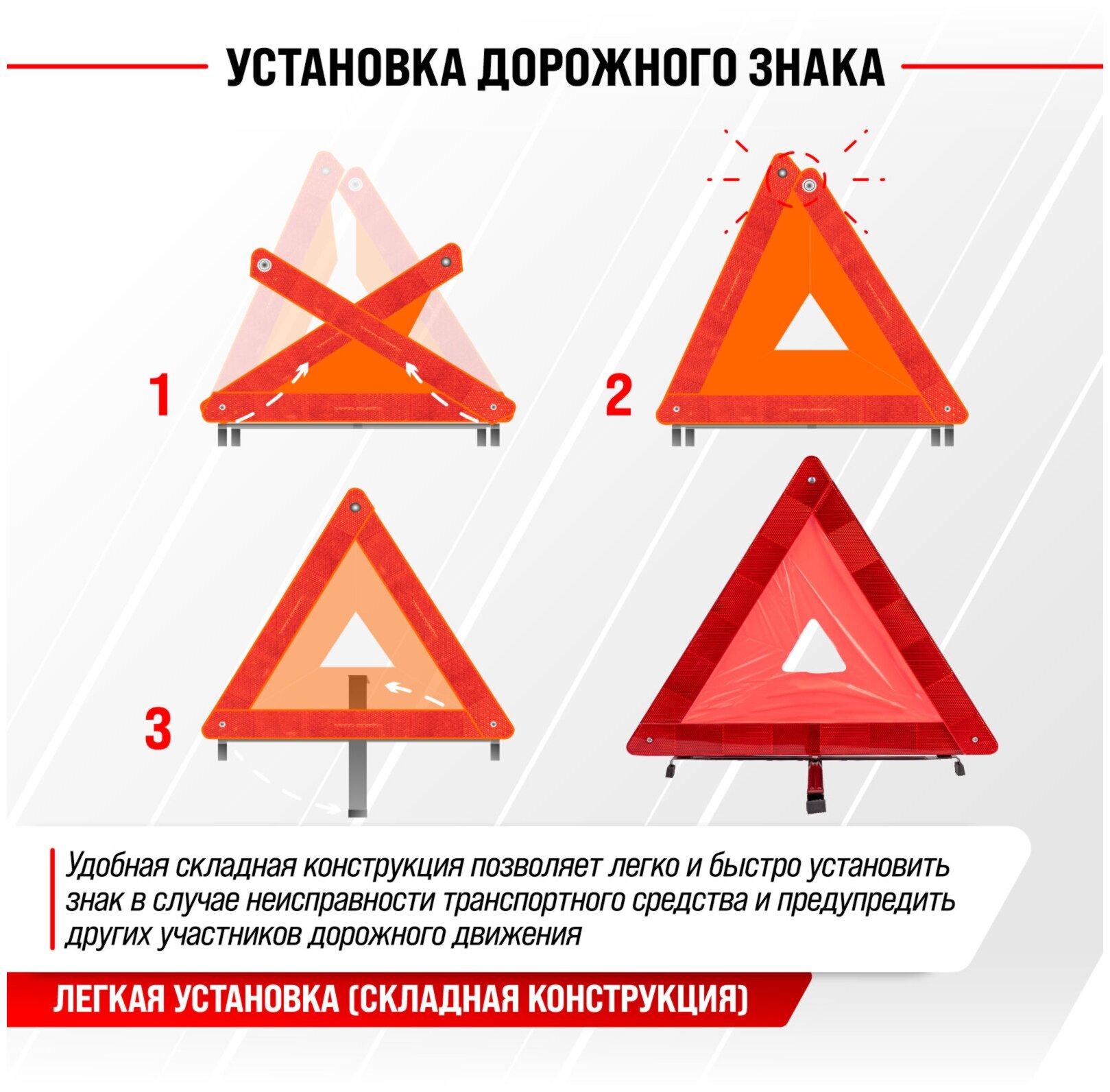 УСТАНОВКА ДОРОЖНОГО ЗНАКА

1

2

3

Удобная складная конструкция позволяет легко и быстро установить знак в случае неисправности транспортного средства и предупредить других участников дорожного движения

ЛЕГКАЯ УСТАНОВКА (СКЛАДНАЯ КОНСТРУКЦИЯ)